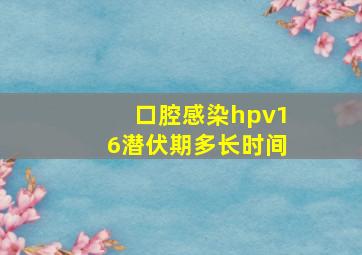 口腔感染hpv16潜伏期多长时间